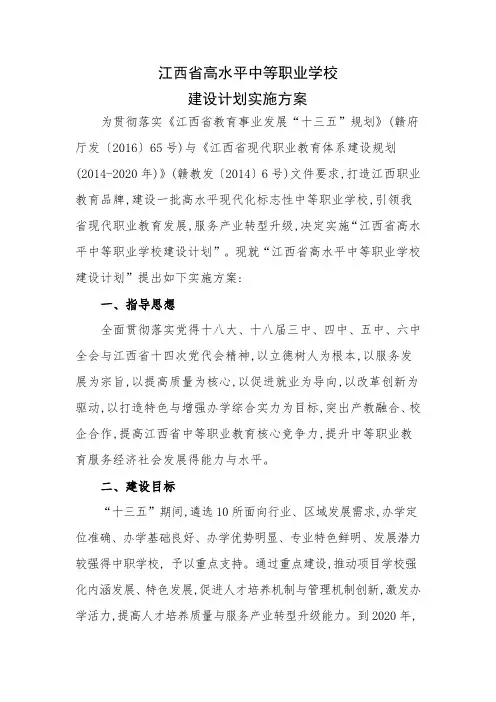 江西省高水平中等职业学校
建设计划实施方案

为贯彻落实《江西省教育事业发展“十三五”规划》（赣府厅发〔2016〕65号）与《江西省现代职业教育体系建设规划（2014-2020年）》（赣教发〔2014〕6号）文件要求，打造江西职业教育品牌，建设一批高水平现代化标志性中等职业学校，引领我省现代职业教育发展，服务产业转型升级，决定实施“江西省高水平中等职业学校建设计划”。现就“江西省高水平中等职业学校建设计划”提出如下实施方案：

一、指导思想

全面贯彻落实党得十八大、十八届三中、四中、五中、六中全会与江西省十四次党代会精神，以立德树人为根本，以服务发展为宗旨，以提高质量为核心，以促进就业为导向，以改革创新为驱动，以打造特色与增强办学综合实力为目标，突出产教融合、校企合作，提高江西省中等职业教育核心竞争力，提升中等职业教育服务经济社会发展得能力与水平。

二、建设目标

“十三五”期间，遴选10所面向行业、区域发展需求，办学定位准确、办学基础良好、办学优势明显、专业特色鲜明、发展潜力较强得中职学校，予以重点支持。通过重点建设，推动项目学校强化内涵发展、特色发展，促进人才培养机制与管理机制创新，激发办学活力，提高人才培养质量与服务产业转型升级能力。到2020年，